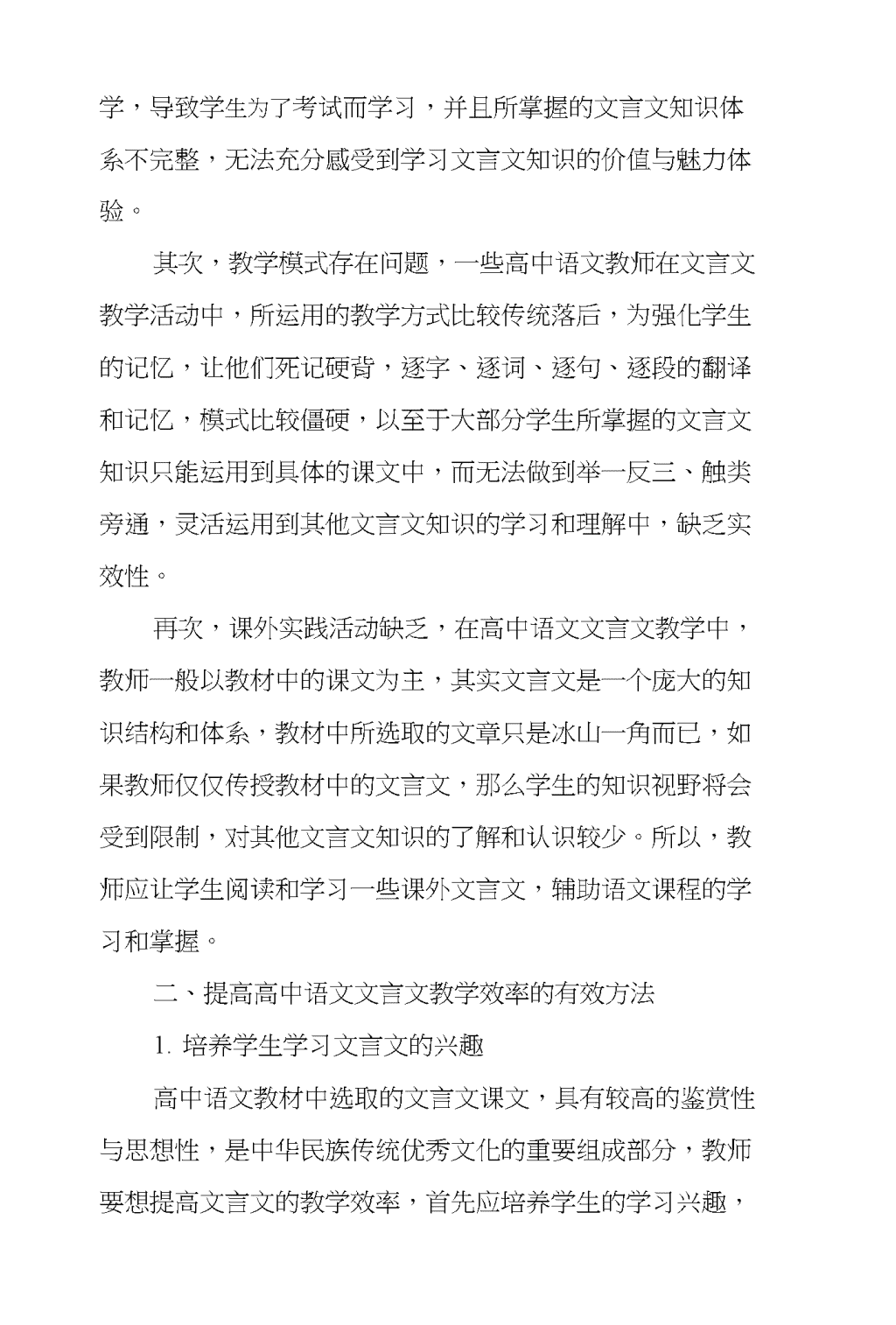 学，导致学生为了考试而学习，并且所掌握的文言文知识体系不完整，无法充分感受到学习文言文知识的价值与魅力体验。

其次，教学模式存在问题，一些高中语文教师在文言文教学活动中，所运用的教学方式比较传统落后，为强化学生的记忆，让他们死记硬背，逐字、逐词、逐句、逐段的翻译和记忆，模式比较僵硬，以至于大部分学生所掌握的文言文知识只能运用到具体的课文中，而无法做到举一反三、触类旁通，灵活运用到其他文言文知识的学习和理解中，缺乏实效性。

再次，课外实践活动缺乏，在高中语文文言文教学中，教师一般以教材中的课文为主，其实文言文是一个庞大的知识结构和体系，教材中所选取的文章只是冰山一角而已，如果教师仅仅传授教材中的文言文，那么学生的知识视野将会受到限制，对其他文言文知识的了解和认识较少。所以，教师应让学生阅读和学习一些课外文言文，辅助语文课程的学习和掌握。

二、提高高中语文文言文教学效率的有效方法

1. 培养学生学习文言文的兴趣

高中语文教材中选取的文言文课文，具有较高的鉴赏性与思想性，是中华民族传统优秀文化的重要组成部分，教师要想提高文言文的教学效率，首先应培养学生的学习兴趣，